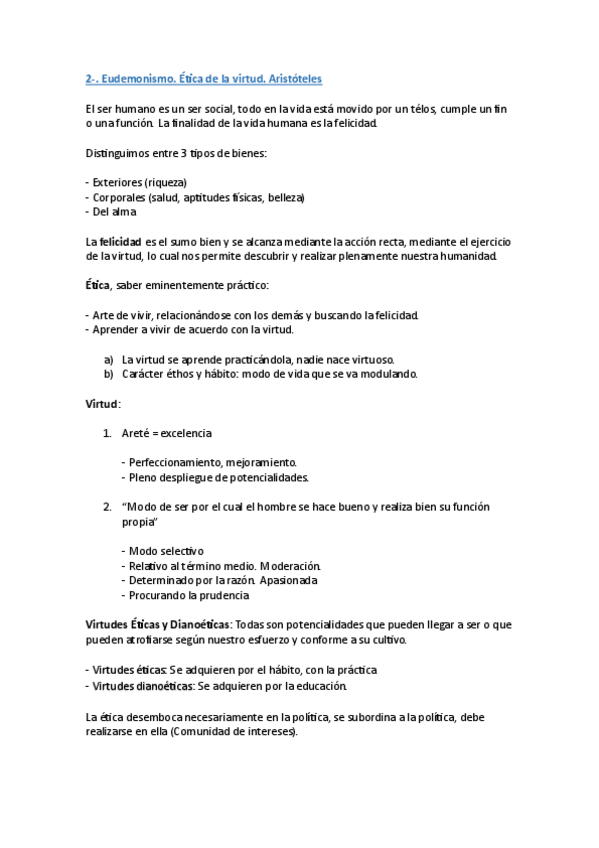 2-. Eudemonismo. Ética de la virtud. Aristóteles

El ser humano es un ser social, todo en la vida está movido por un télos, cumple un fin o una función. La finalidad de la vida humana es la felicidad.

Distinguimos entre 3 tipos de bienes:

- Exteriores (riqueza)
- Corporales (salud, aptitudes físicas, belleza)
- Del alma

La felicidad es el sumo bien y se alcanza mediante la acción recta, mediante el ejercicio de la virtud, lo cual nos permite descubrir y realizar plenamente nuestra humanidad.

Ética, saber eminentemente práctico:

- Arte de vivir, relacionándose con los demás y buscando la felicidad.
- Aprender a vivir de acuerdo con la virtud.

a) La virtud se aprende practicándola, nadie nace virtuoso.
b) Carácter éthos y hábito: modo de vida que se va modulando.

Virtud:

1. Areté = excelencia

- Perfeccionamiento, mejoramiento.
- Pleno despliegue de potencialidades.

2. "Modo de ser por el cual el hombre se hace bueno y realiza bien su función propia"

- Modo selectivo
- Relativo al término medio. Moderación.
- Determinado por la razón. Apasionada
- Procurando la prudencia

Virtudes Éticas y Dianoéticas: Todas son potencialidades que pueden llegar a ser o que pueden atrofiarse según nuestro esfuerzo y conforme a su cultivo.

- Virtudes éticas: Se adquieren por el hábito, con la práctica
- Virtudes dianoéticas: Se adquieren por la educación.

La ética desemboca necesariamente en la política, se subordina a la política, debe realizarse en ella (Comunidad de intereses).